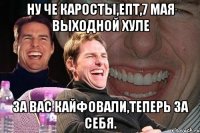 НУ ЧЕ КАРОСТЫ,ЕПТ,7 МАЯ ВЫХОДНОЙ ХУЛЕ

ЗА ВАС КАЙФОВАЛИ,ТЕПЕРЬ ЗА СЕБЯ.